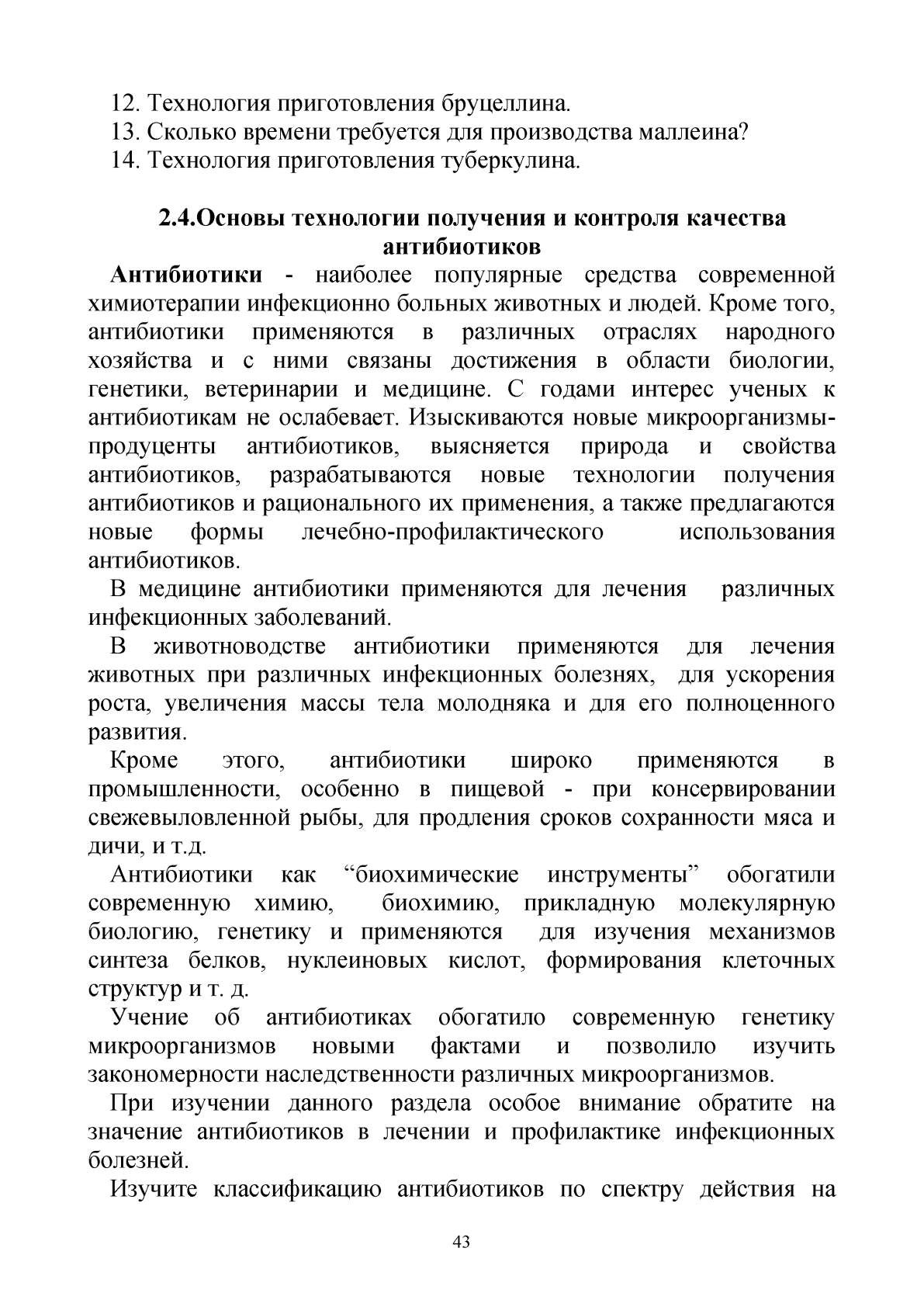 12. Технология приготовления бруцеллина.
13. Сколько времени требуется для производства маллеина?
14. Технология приготовления туберкулина.

2.4.Основы технологии получения и контроля качества антибиотиков

Антибиотики - наиболее популярные средства современной химиотерапии инфекционно больных животных и людей. Кроме того, антибиотики применяются в различных отраслях народного хозяйства и с ними связаны достижения в области биологии, генетики, ветеринарии и медицине. С годами интерес ученых к антибиотикам не ослабевает. Изыскиваются новые микроорганизмы-продуценты антибиотиков, выясняется природа и свойства антибиотиков, разрабатываются новые технологии получения антибиотиков и рационального их применения, а также предлагаются новые формы лечебно-профилактического использования антибиотиков.

В медицине антибиотики применяются для лечения различных инфекционных заболеваний.

В животноводстве антибиотики применяются для лечения животных при различных инфекционных болезнях, для ускорения роста, увеличения массы тела молодняка и для его полноценного развития.

Кроме этого, антибиотики широко применяются в промышленности, особенно в пищевой - при консервировании свежевыловленной рыбы, для продления сроков сохранности мяса и дичи, и т.д.

Антибиотики как “биохимические инструменты” обогатили современную химию, биохимию, прикладную молекулярную биологию, генетику и применяются для изучения механизмов синтеза белков, нуклеиновых кислот, формирования клеточных структур и т. д.

Учение об антибиотиках обогатило современную генетику микроорганизмов новыми фактами и позволило изучить закономерности наследственности различных микроорганизмов.

При изучении данного раздела особое внимание обратите на значение антибиотиков в лечении и профилактике инфекционных болезней.

Изучите классификацию антибиотиков по спектру действия на

43